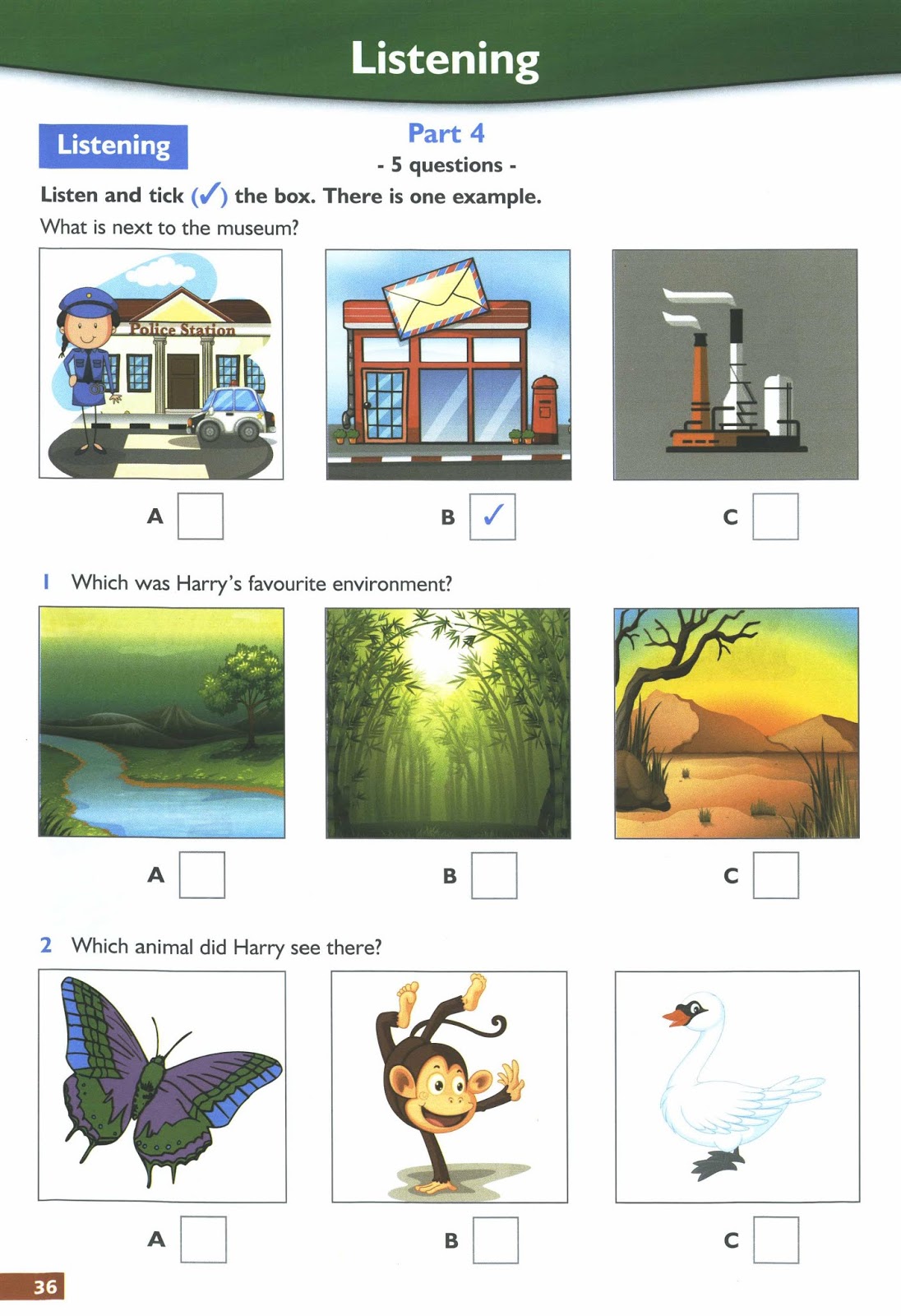 Listening

Listening

Part 4

- 5 questions -

Listen and tick (✓) the box. There is one example.

What is next to the museum?

Police Station

A ☐

B ☑

C ☐

1 Which was Harry's favourite environment?

A ☐

B ☐

C ☐

2 Which animal did Harry see there?

A ☐

B ☐

C ☐

36